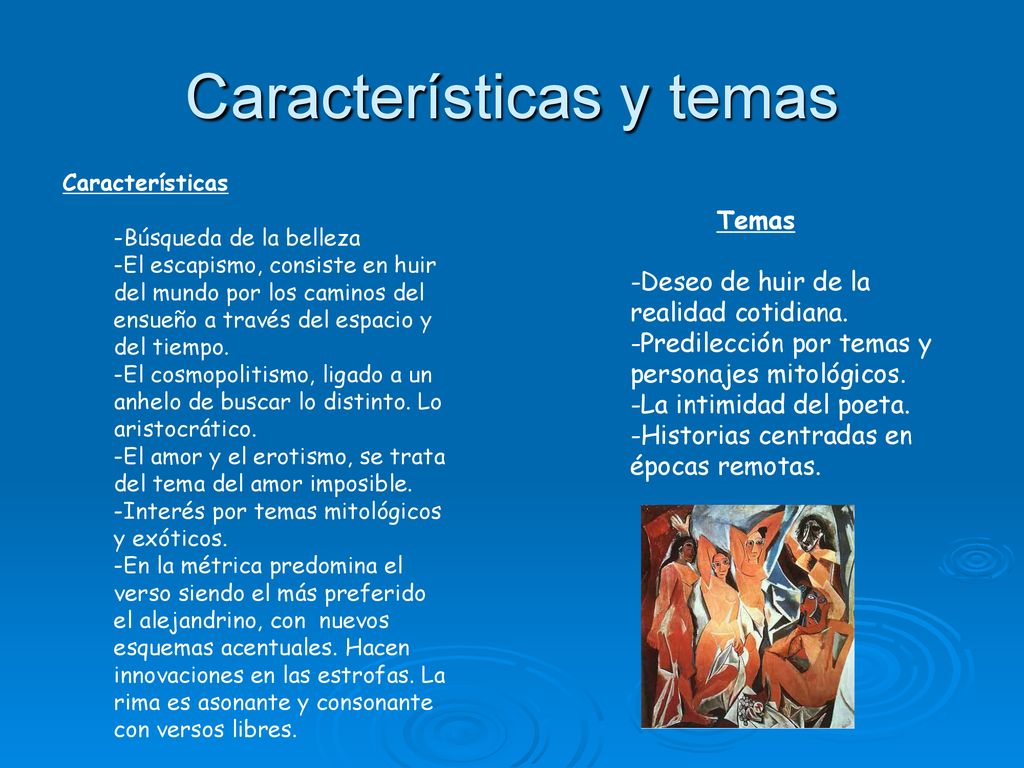 Características y temas

Características

-Búsqueda de la belleza
-El escapismo, consiste en huir del mundo por los caminos del ensueño a través del espacio y del tiempo.
-El cosmopolitismo, ligado a un anhelo de buscar lo distinto. Lo aristocrático.
-El amor y el erotismo, se trata del tema del amor imposible.
-Interés por temas mitológicos y exóticos.
-En la métrica predomina el verso siendo el más preferido el alejandrino, con nuevos esquemas acentuales. Hacen innovaciones en las estrofas. La rima es asonante y consonante con versos libres.

Temas

-Deseo de huir de la realidad cotidiana.
-Predilección por temas y personajes mitológicos.
-La intimidad del poeta.
-Historias centradas en épocas remotas.